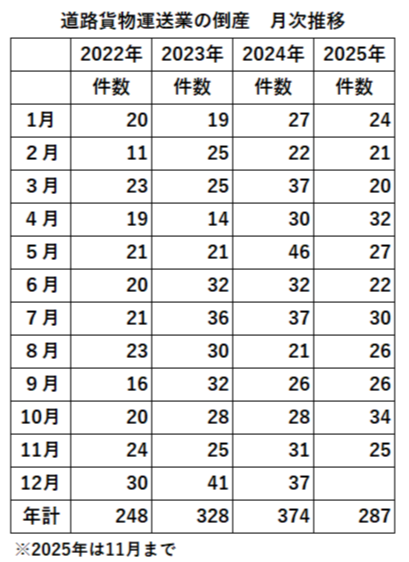 道路貨物運送業の倒産　月次推移

| | 2022年 | 2023年 | 2024年 | 2025年 |
|---|---|---|---|---|
| | 件数 | 件数 | 件数 | 件数 |
| 1月 | 20 | 19 | 27 | 24 |
| 2月 | 11 | 25 | 22 | 21 |
| 3月 | 23 | 25 | 37 | 20 |
| 4月 | 19 | 14 | 30 | 32 |
| 5月 | 21 | 21 | 46 | 27 |
| 6月 | 20 | 32 | 32 | 22 |
| 7月 | 21 | 36 | 37 | 30 |
| 8月 | 23 | 30 | 21 | 26 |
| 9月 | 16 | 32 | 26 | 26 |
| 10月 | 20 | 28 | 28 | 34 |
| 11月 | 24 | 25 | 31 | 25 |
| 12月 | 30 | 41 | 37 | |
| 年計 | 248 | 328 | 374 | 287 |

※2025年は11月まで